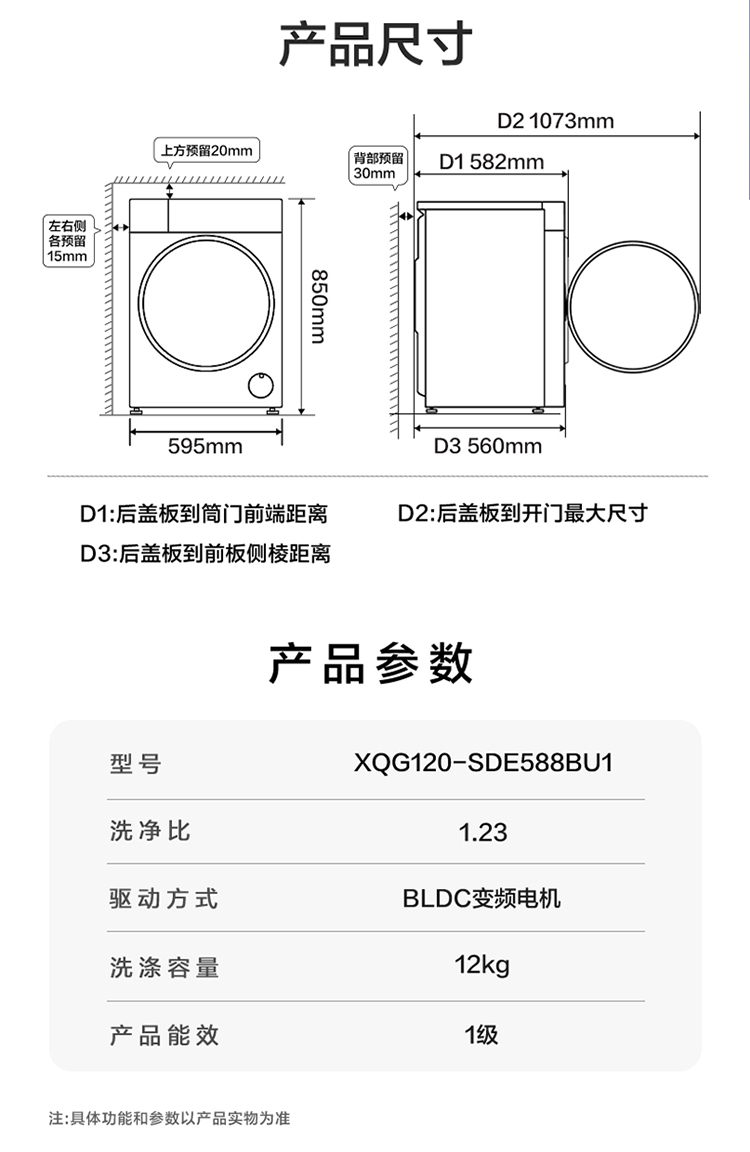 产品尺寸

上方预留20mm

左右侧各预留15mm

850mm

595mm

背部预留30mm

D2 1073mm

D1 582mm

D3 560mm

D1:后盖板到筒门前端距离

D2:后盖板到开门最大尺寸

D3:后盖板到前板侧棱距离

产品参数

| 型号 | XQG120-SDE588BU1 |
|---|---|
| 洗净比 | 1.23 |
| 驱动方式 | BLDC变频电机 |
| 洗涤容量 | 12kg |
| 产品能效 | 1级 |

注:具体功能和参数以产品实物为准